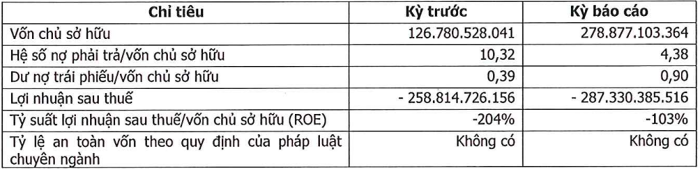 | Chỉ tiêu | Kỳ trước | Kỳ báo cáo |
|---|---|---|
| Vốn chủ sở hữu | 126.780.528.041 | 278.877.103.364 |
| Hệ số nợ phải trả/vốn chủ sở hữu | 10,32 | 4,38 |
| Dư nợ trái phiếu/vốn chủ sở hữu | 0,39 | 0,90 |
| Lợi nhuận sau thuế | - 258.814.726.156 | - 287.330.385.516 |
| Tỷ suất lợi nhuận sau thuế/vốn chủ sở hữu (ROE) | -204% | -103% |
| Tỷ lệ an toàn vốn theo quy định của pháp luật chuyên ngành | Không có | Không có |